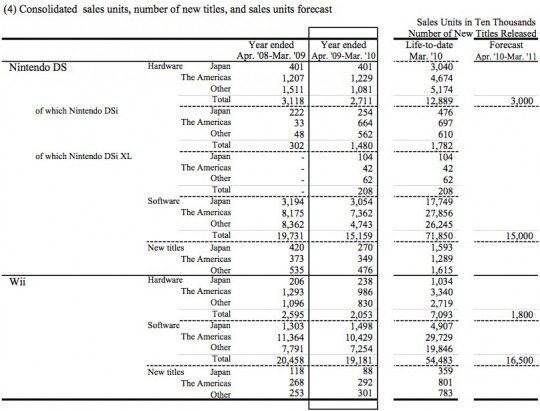 (4) Consolidated sales units, number of new titles, and sales units forecast

Sales Units in Ten Thousands
Number of New Titles Released

| | | | Year ended Apr. '08-Mar. '09 | Year ended Apr. '09-Mar. '10 | Life-to-date Mar. '10 | Forecast Apr. '10-Mar. '11 |
|---|---|---|---|---|---|---|
| Nintendo DS | Hardware | Japan | 401 | 401 | 3,040 | |
| | | The Americas | 1,207 | 1,229 | 4,674 | |
| | | Other | 1,511 | 1,081 | 5,174 | |
| | | Total | 3,118 | 2,711 | 12,889 | 3,000 |
| of which Nintendo DSi | | Japan | 222 | 254 | 476 | |
| | | The Americas | 33 | 664 | 697 | |
| | | Other | 48 | 562 | 610 | |
| | | Total | 302 | 1,480 | 1,782 | |
| of which Nintendo DSi XL | | Japan | - | 104 | 104 | |
| | | The Americas | - | 42 | 42 | |
| | | Other | - | 62 | 62 | |
| | | Total | - | 208 | 208 | |
| | Software | Japan | 3,194 | 3,054 | 17,749 | |
| | | The Americas | 8,175 | 7,362 | 27,856 | |
| | | Other | 8,362 | 4,743 | 26,245 | |
| | | Total | 19,731 | 15,159 | 71,850 | 15,000 |
| | New titles | Japan | 420 | 270 | 1,593 | |
| | | The Americas | 373 | 349 | 1,289 | |
| | | Other | 535 | 476 | 1,615 | |
| Wii | Hardware | Japan | 206 | 238 | 1,034 | |
| | | The Americas | 1,293 | 986 | 3,340 | |
| | | Other | 1,096 | 830 | 2,719 | |
| | | Total | 2,595 | 2,053 | 7,093 | 1,800 |
| | Software | Japan | 1,303 | 1,498 | 4,907 | |
| | | The Americas | 11,364 | 10,429 | 29,729 | |
| | | Other | 7,791 | 7,254 | 19,846 | |
| | | Total | 20,458 | 19,181 | 54,483 | 16,500 |
| | New titles | Japan | 118 | 88 | 359 | |
| | | The Americas | 268 | 292 | 801 | |
| | | Other | 253 | 301 | 783 | |